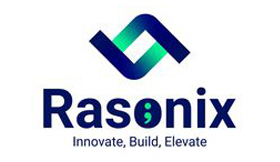 Rasonix

Innovate, Build, Elevate